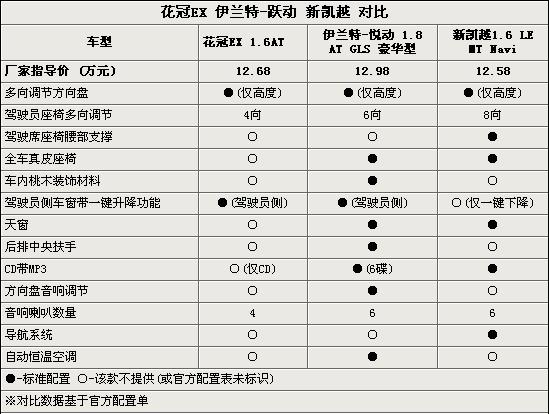 花冠EX 伊兰特-跃动 新凯越 对比

| 车型 | 花冠EX 1.6AT | 伊兰特-悦动 1.8 AT GLS 豪华型 | 新凯越1.6 LE MT Navi |
|---|---|---|---|
| 厂家指导价 (万元) | 12.68 | 12.98 | 12.58 |
| 多向调节方向盘 | ●(仅高度) | ●(仅高度) | ●(仅高度) |
| 驾驶员座椅多向调节 | 4向 | 6向 | 8向 |
| 驾驶席座椅腰部支撑 | ○ | ○ | ● |
| 全车真皮座椅 | ○ | ● | ● |
| 车内桃木装饰材料 | ○ | ● | ○ |
| 驾驶员侧车窗带一键升降功能 | ●(驾驶员侧) | ●(驾驶员侧) | ○(仅一键下降) |
| 天窗 | ○ | ● | ● |
| 后排中央扶手 | ○ | ● | ○ |
| CD带MP3 | ○(仅CD) | ●(6碟) | ● |
| 方向盘音响调节 | ○ | ● | ○ |
| 音响喇叭数量 | 4 | 6 | 6 |
| 导航系统 | ○ | ○ | ● |
| 自动恒温空调 | ○ | ● | ○ |

●-标准配置 ○-该款不提供(或官方配置表未标识)

※对比数据基于官方配置单